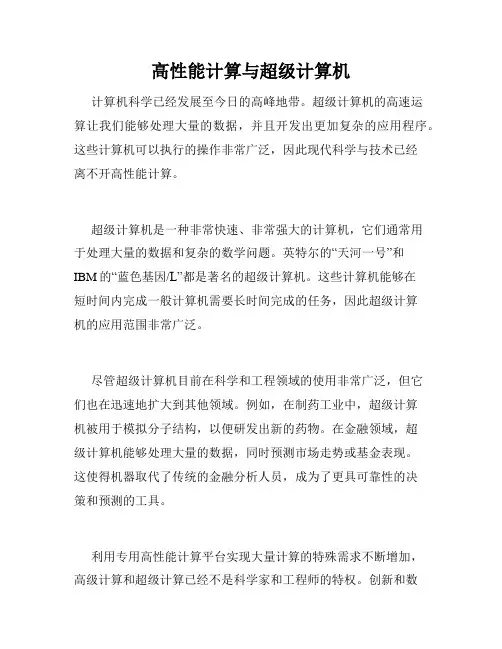 高性能计算与超级计算机

计算机科学已经发展至今日的高峰地带。超级计算机的高速运算让我们能够处理大量的数据，并且开发出更加复杂的应用程序。这些计算机可以执行的操作非常广泛，因此现代科学与技术已经离不开高性能计算。

超级计算机是一种非常快速、非常强大的计算机，它们通常用于处理大量的数据和复杂的数学问题。英特尔的“天河一号”和IBM的“蓝色基因/L”都是著名的超级计算机。这些计算机能够在短时间内完成一般计算机需要长时间完成的任务，因此超级计算机的应用范围非常广泛。

尽管超级计算机目前在科学和工程领域的使用非常广泛，但它们也在迅速地扩大到其他领域。例如，在制药工业中，超级计算机被用于模拟分子结构，以便研发出新的药物。在金融领域，超级计算机能够处理大量的数据，同时预测市场走势或基金表现。这使得机器取代了传统的金融分析人员，成为了更具可靠性的决策和预测的工具。

利用专用高性能计算平台实现大量计算的特殊需求不断增加，高级计算和超级计算已经不是科学家和工程师的特权。创新和数